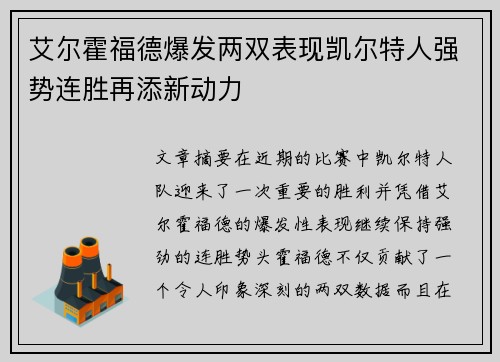 艾尔霍福德爆发两双表现凯尔特人强势连胜再添新动力

文章摘要在近期的比赛中凯尔特人队迎来了一次重要的胜利并凭借艾尔霍福德的爆发性表现继续保持强劲的连胜势头霍福德不仅贡献了一个令人印象深刻的两双数据而且在